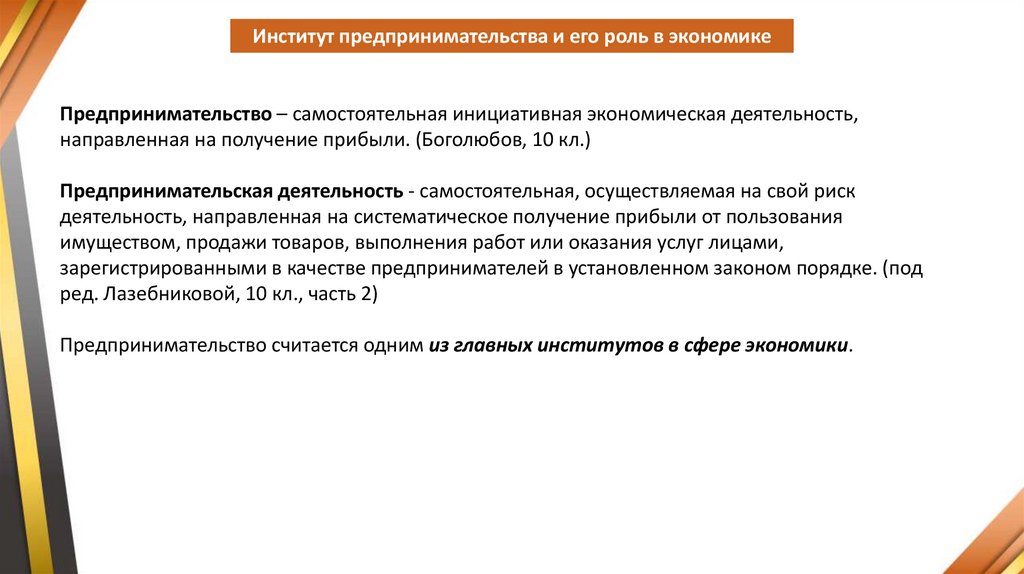 Институт предпринимательства и его роль в экономике

Предпринимательство – самостоятельная инициативная экономическая деятельность, направленная на получение прибыли. (Боголюбов, 10 кл.)

Предпринимательская деятельность - самостоятельная, осуществляемая на свой риск деятельность, направленная на систематическое получение прибыли от пользования имуществом, продажи товаров, выполнения работ или оказания услуг лицами, зарегистрированными в качестве предпринимателей в установленном законом порядке. (под ред. Лазебниковой, 10 кл., часть 2)

Предпринимательство считается одним из главных институтов в сфере экономики.